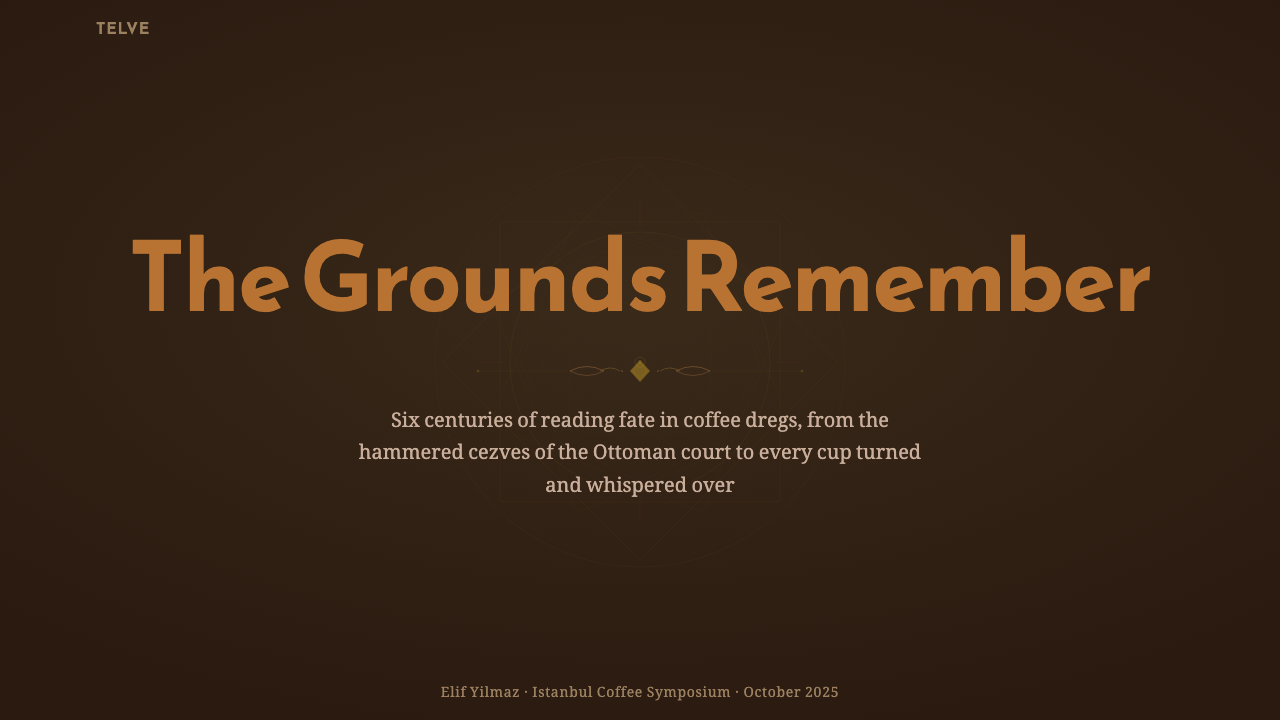 TELVE

The Grounds Remember

Six centuries of reading fate in coffee dregs, from the hammered cezves of the Ottoman court to every cup turned and whispered over

Elif Yilmaz · Istanbul Coffee Symposium · October 2025